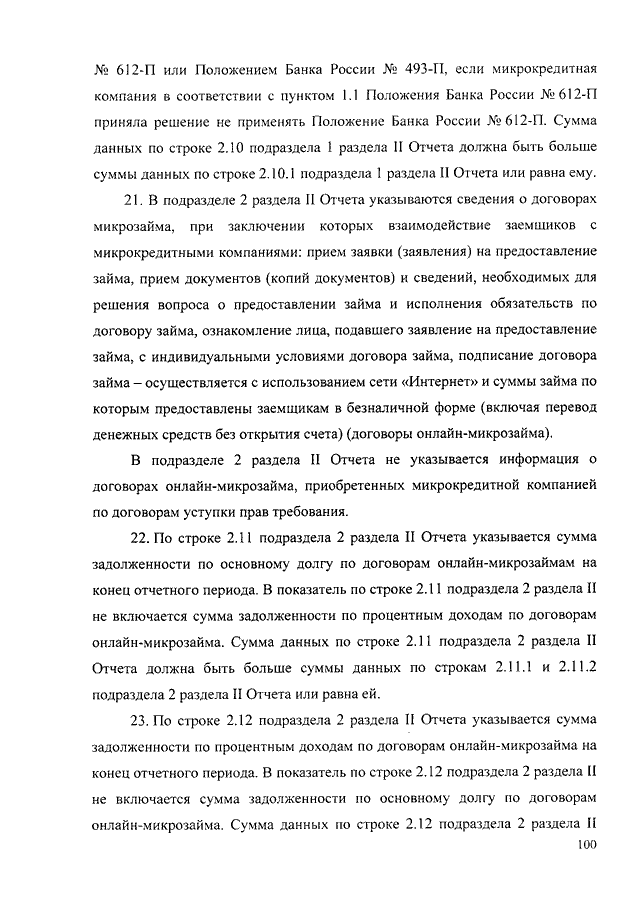 № 612-П или Положением Банка России № 493-П, если микрокредитная компания в соответствии с пунктом 1.1 Положения Банка России № 612-П приняла решение не применять Положение Банка России № 612-П. Сумма данных по строке 2.10 подраздела 1 раздела II Отчета должна быть больше суммы данных по строке 2.10.1 подраздела 1 раздела II Отчета или равна ему.

21. В подразделе 2 раздела II Отчета указываются сведения о договорах микрозайма, при заключении которых взаимодействие заемщиков с микрокредитными компаниями: прием заявки (заявления) на предоставление займа, прием документов (копий документов) и сведений, необходимых для решения вопроса о предоставлении займа и исполнения обязательств по договору займа, ознакомление лица, подавшего заявление на предоставление займа, с индивидуальными условиями договора займа, подписание договора займа – осуществляется с использованием сети «Интернет» и суммы займа по которым предоставлены заемщикам в безналичной форме (включая перевод денежных средств без открытия счета) (договоры онлайн-микрозайма).

В подразделе 2 раздела II Отчета не указывается информация о договорах онлайн-микрозайма, приобретенных микрокредитной компанией по договорам уступки прав требования.

22. По строке 2.11 подраздела 2 раздела II Отчета указывается сумма задолженности по основному долгу по договорам онлайн-микрозаймам на конец отчетного периода. В показатель по строке 2.11 подраздела 2 раздела II не включается сумма задолженности по процентным доходам по договорам онлайн-микрозайма. Сумма данных по строке 2.11 подраздела 2 раздела II Отчета должна быть больше суммы данных по строкам 2.11.1 и 2.11.2 подраздела 2 раздела II Отчета или равна ей.

23. По строке 2.12 подраздела 2 раздела II Отчета указывается сумма задолженности по процентным доходам по договорам онлайн-микрозайма на конец отчетного периода. В показатель по строке 2.12 подраздела 2 раздела II не включается сумма задолженности по основному долгу по договорам онлайн-микрозайма. Сумма данных по строке 2.12 подраздела 2 раздела II

100